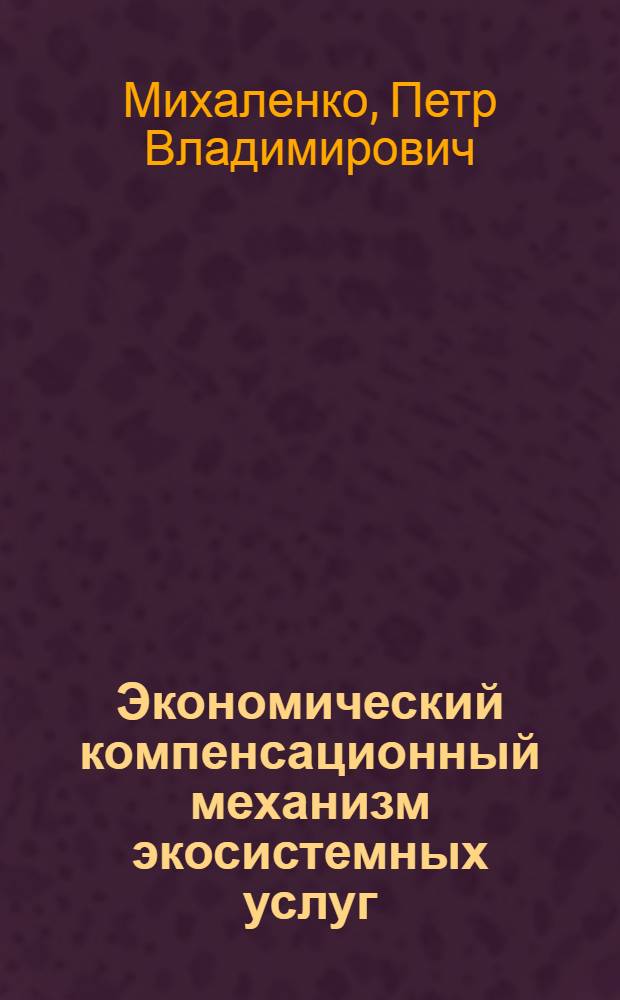 Михаленко, Петр Владимирович

Экономический компенсационный механизм экосистемных услуг